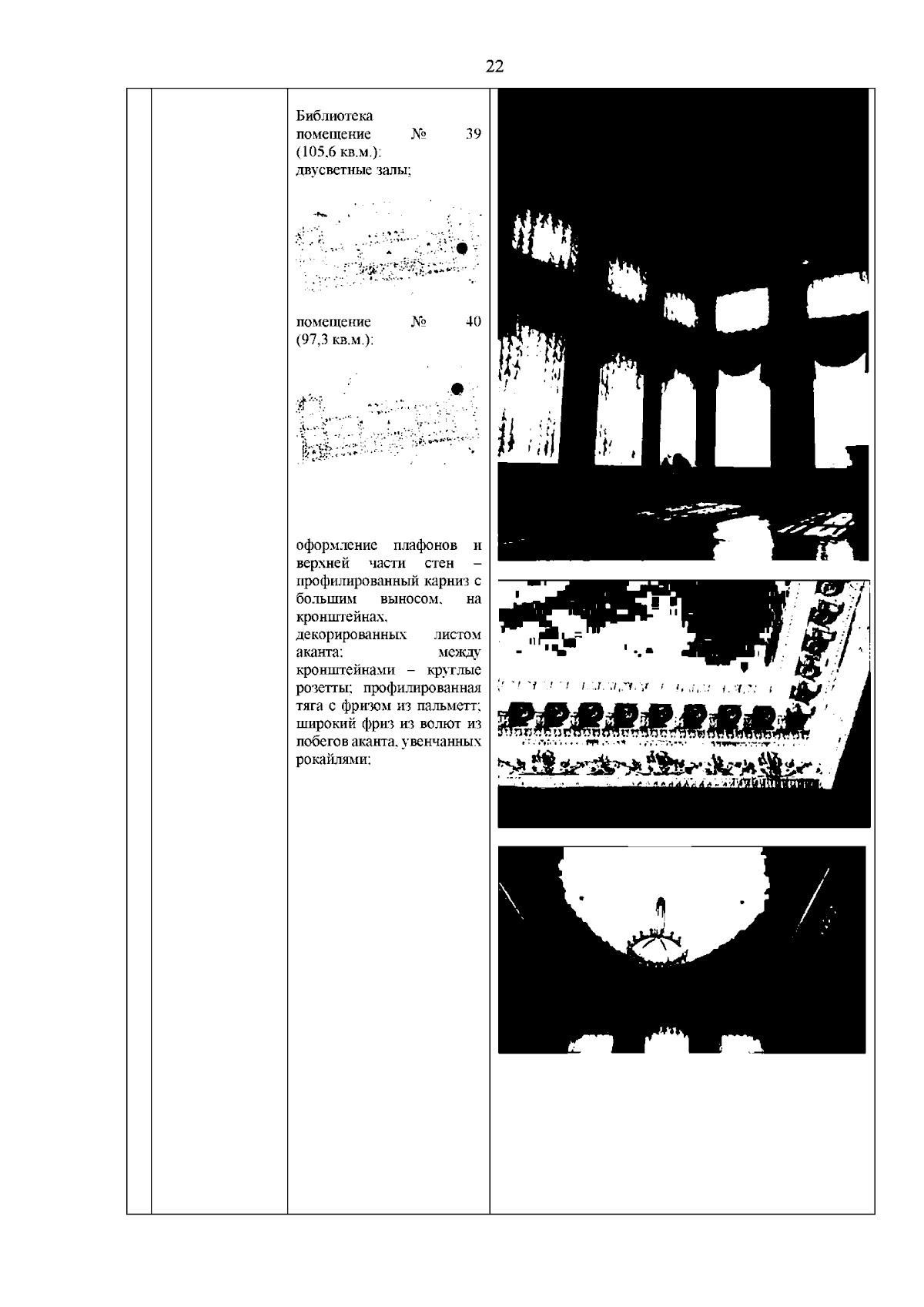 22

Библиотека помещение № 39 (105,6 кв.м.): двусветные залы;

помещение № 40 (97,3 кв.м.):

оформление плафонов и верхней части стен – профилированный карниз с большим выносом, на кронштейнах, декорированных листом аканта; между кронштейнами – круглые розетты; профилированная тяга с фризом из пальметт; широкий фриз из волют из побегов аканта, увенчанных рокайлями;